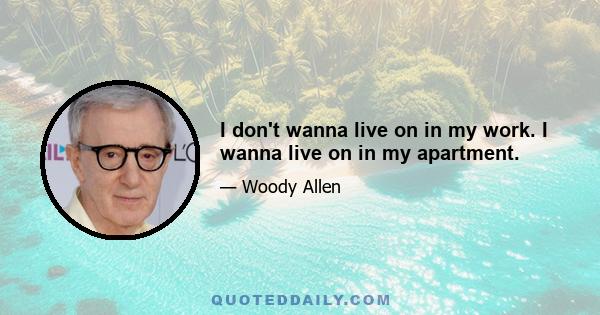 I don't wanna live on in my work. I wanna live on in my apartment.

— Woody Allen

QUOTEDDAILY.COM